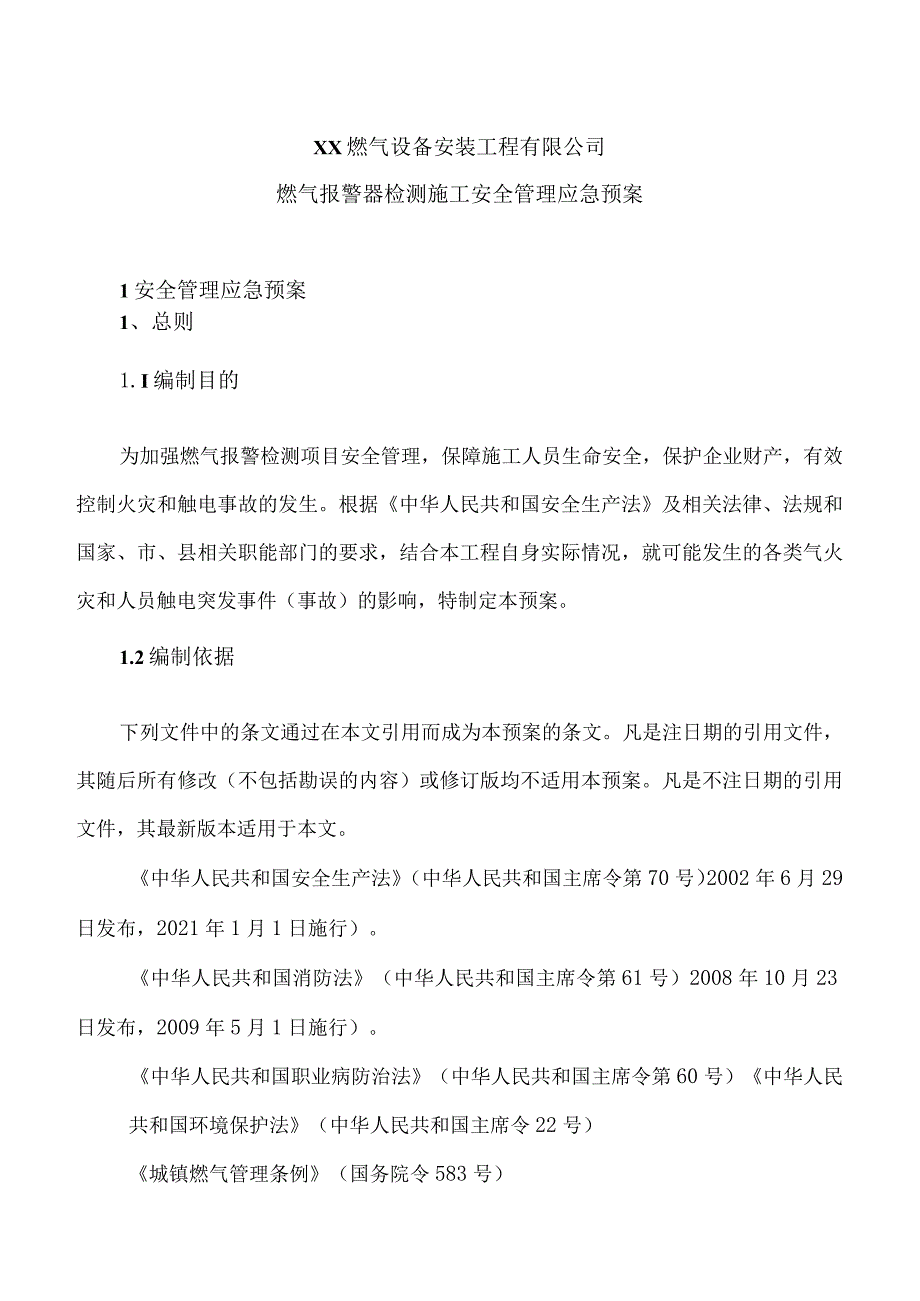 XX燃气设备安装工程有限公司

燃气报警器检测施工安全管理应急预案

1安全管理应急预案
1、总则

1.I编制目的

为加强燃气报警检测项目安全管理，保障施工人员生命安全，保护企业财产，有效控制火灾和触电事故的发生。根据《中华人民共和国安全生产法》及相关法律、法规和国家、市、县相关职能部门的要求，结合本工程自身实际情况，就可能发生的各类气火灾和人员触电突发事件（事故）的影响，特制定本预案。

1.2编制依据

下列文件中的条文通过在本文引用而成为本预案的条文。凡是注日期的引用文件，其随后所有修改（不包括勘误的内容）或修订版均不适用本预案。凡是不注日期的引用文件，其最新版本适用于本文。

《中华人民共和国安全生产法》(中华人民共和国主席令第70号)2002年6月29日发布，2021年1月1日施行）。

《中华人民共和国消防法》（中华人民共和国主席令第61号）2008年10月23日发布，2009年5月1日施行）。

《中华人民共和国职业病防治法》（中华人民共和国主席令第60号）《中华人民共和国环境保护法》（中华人民共和国主席令22号）

《城镇燃气管理条例》（国务院令583号）